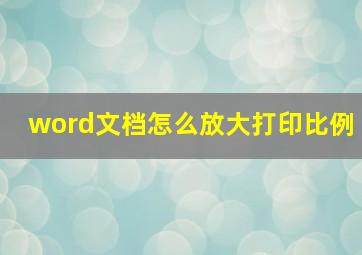 word文档怎么放大打印比例